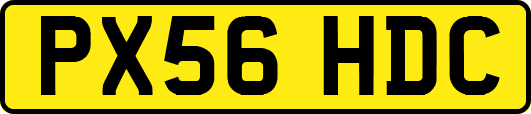 PX56 HDC